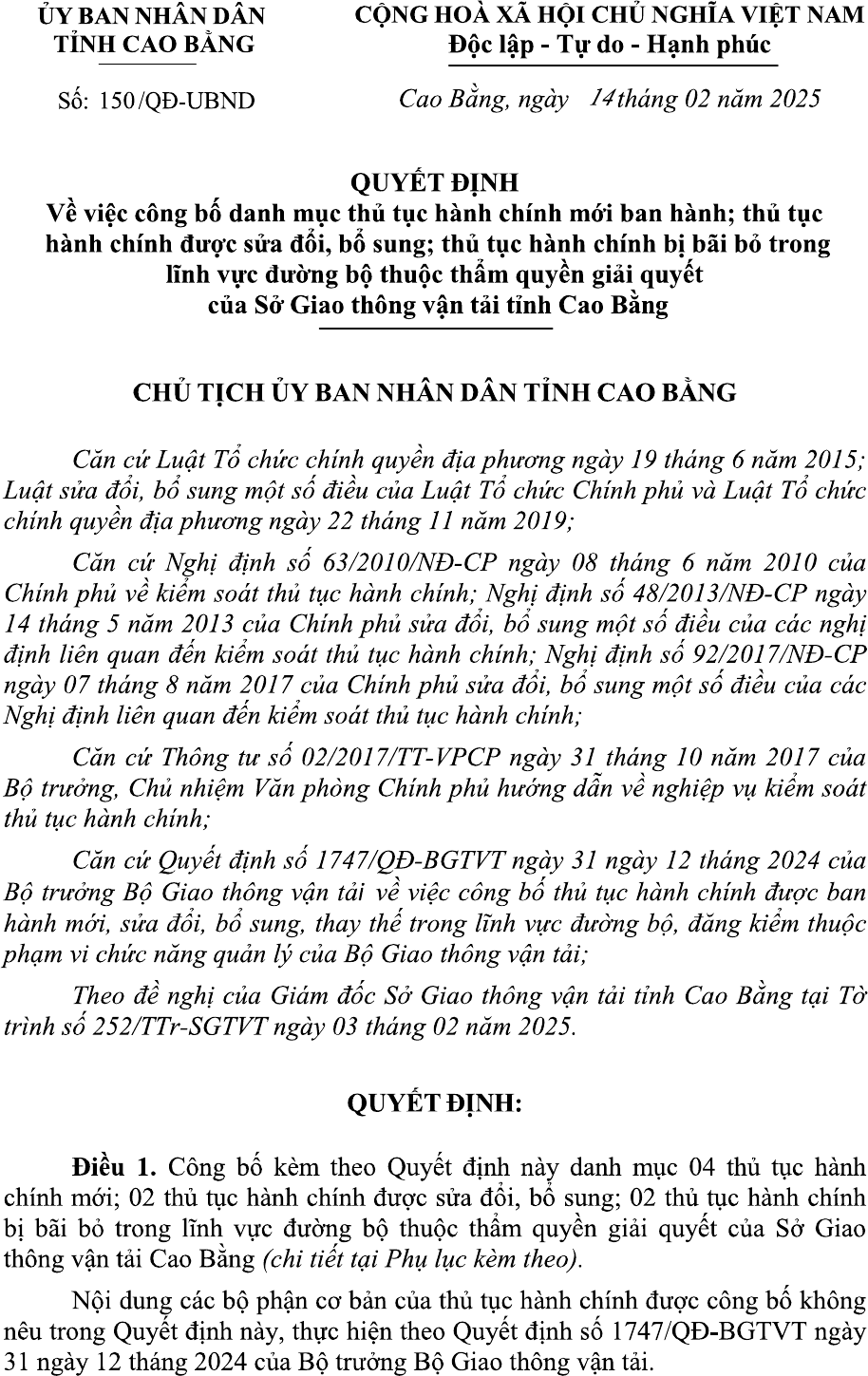 ỦY BAN NHÂN DÂN
TỈNH CAO BẰNG

Số: 150/QĐ-UBND

CỘNG HOÀ XÃ HỘI CHỦ NGHĨA VIỆT NAM
Độc lập - Tự do - Hạnh phúc

Cao Bằng, ngày 14 tháng 02 năm 2025

QUYẾT ĐỊNH
Về việc công bố danh mục thủ tục hành chính mới ban hành; thủ tục hành chính được sửa đổi, bổ sung; thủ tục hành chính bị bãi bỏ trong lĩnh vực đường bộ thuộc thẩm quyền giải quyết của Sở Giao thông vận tải tỉnh Cao Bằng

CHỦ TỊCH ỦY BAN NHÂN DÂN TỈNH CAO BẰNG

Căn cứ Luật Tổ chức chính quyền địa phương ngày 19 tháng 6 năm 2015; Luật sửa đổi, bổ sung một số điều của Luật Tổ chức Chính phủ và Luật Tổ chức chính quyền địa phương ngày 22 tháng 11 năm 2019;

Căn cứ Nghị định số 63/2010/NĐ-CP ngày 08 tháng 6 năm 2010 của Chính phủ về kiểm soát thủ tục hành chính; Nghị định số 48/2013/NĐ-CP ngày 14 tháng 5 năm 2013 của Chính phủ sửa đổi, bổ sung một số điều của các nghị định liên quan đến kiểm soát thủ tục hành chính; Nghị định số 92/2017/NĐ-CP ngày 07 tháng 8 năm 2017 của Chính phủ sửa đổi, bổ sung một số điều của các Nghị định liên quan đến kiểm soát thủ tục hành chính;

Căn cứ Thông tư số 02/2017/TT-VPCP ngày 31 tháng 10 năm 2017 của Bộ trưởng, Chủ nhiệm Văn phòng Chính phủ hướng dẫn về nghiệp vụ kiểm soát thủ tục hành chính;

Căn cứ Quyết định số 1747/QĐ-BGTVT ngày 31 ngày 12 tháng 2024 của Bộ trưởng Bộ Giao thông vận tải về việc công bố thủ tục hành chính được ban hành mới, sửa đổi, bổ sung, thay thế trong lĩnh vực đường bộ, đăng kiểm thuộc phạm vi chức năng quản lý của Bộ Giao thông vận tải;

Theo đề nghị của Giám đốc Sở Giao thông vận tải tỉnh Cao Bằng tại Tờ trình số 252/TTr-SGTVT ngày 03 tháng 02 năm 2025.

QUYẾT ĐỊNH:

Điều 1. Công bố kèm theo Quyết định này danh mục 04 thủ tục hành chính mới; 02 thủ tục hành chính được sửa đổi, bổ sung; 02 thủ tục hành chính bị bãi bỏ trong lĩnh vực đường bộ thuộc thẩm quyền giải quyết của Sở Giao thông vận tải Cao Bằng (chi tiết tại Phụ lục kèm theo).

Nội dung các bộ phận cơ bản của thủ tục hành chính được công bố không nêu trong Quyết định này, thực hiện theo Quyết định số 1747/QĐ-BGTVT ngày 31 ngày 12 tháng 2024 của Bộ trưởng Bộ Giao thông vận tải.